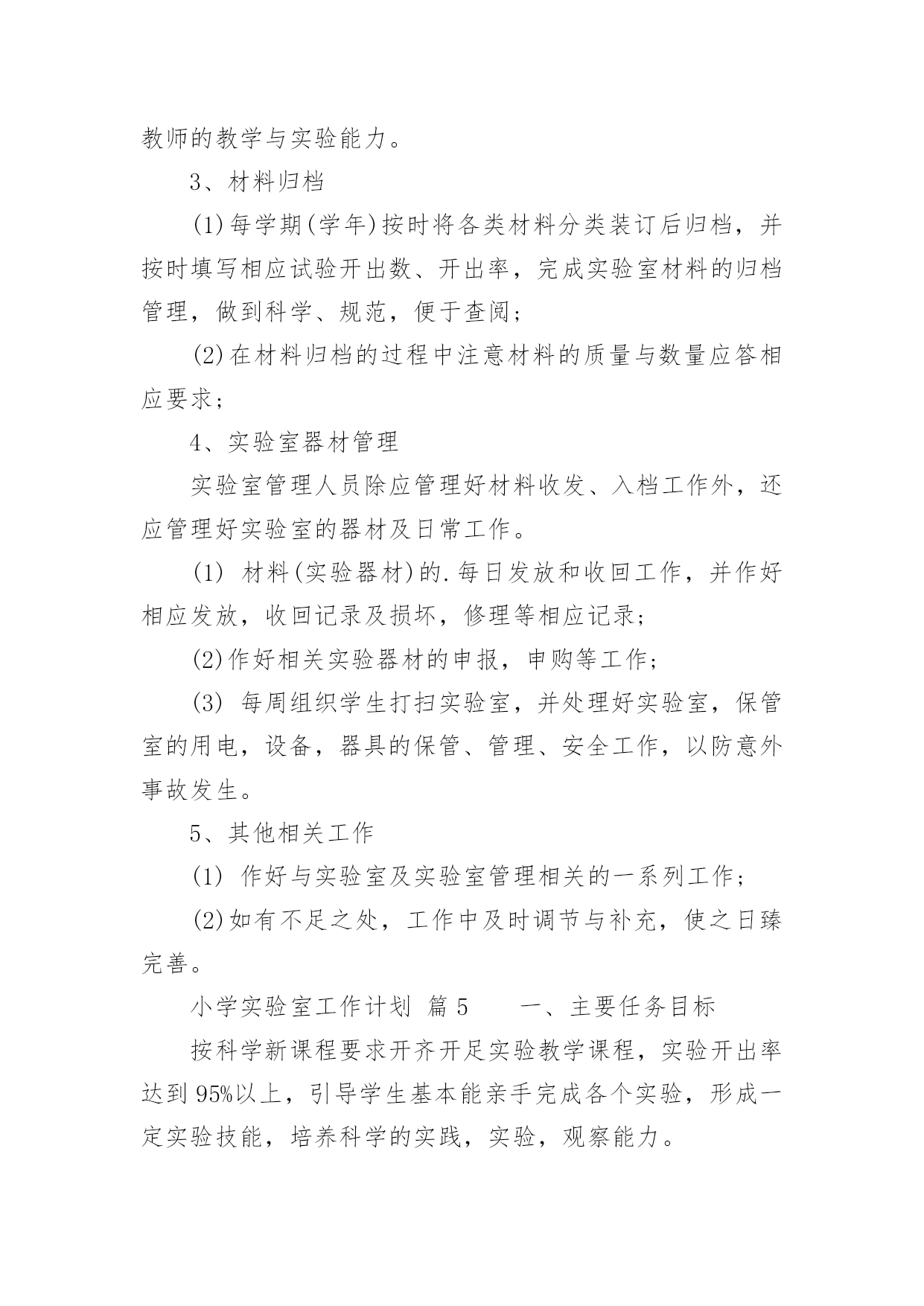 教师的教学与实验能力。

3、材料归档

(1)每学期(学年)按时将各类材料分类装订后归档，并按时填写相应试验开出数、开出率，完成实验室材料的归档管理，做到科学、规范，便于查阅；

(2)在材料归档的过程中注意材料的质量与数量应答相应要求；

4、实验室器材管理

实验室管理人员除应管理好材料收发、入档工作外，还应管理好实验室的器材及日常工作。

(1) 材料(实验器材)的.每日发放和收回工作，并作好相应发放，收回记录及损坏，修理等相应记录；

(2)作好相关实验器材的申报，申购等工作；

(3) 每周组织学生打扫实验室，并处理好实验室，保管室的用电，设备，器具的保管、管理、安全工作，以防意外事故发生。

5、其他相关工作

(1) 作好与实验室及实验室管理相关的一系列工作；

(2)如有不足之处，工作中及时调节与补充，使之日臻完善。

小学实验室工作计划 篇5　　一、主要任务目标

按科学新课程要求开齐开足实验教学课程，实验开出率达到95%以上，引导学生基本能亲手完成各个实验，形成一定实验技能，培养科学的实践，实验，观察能力。